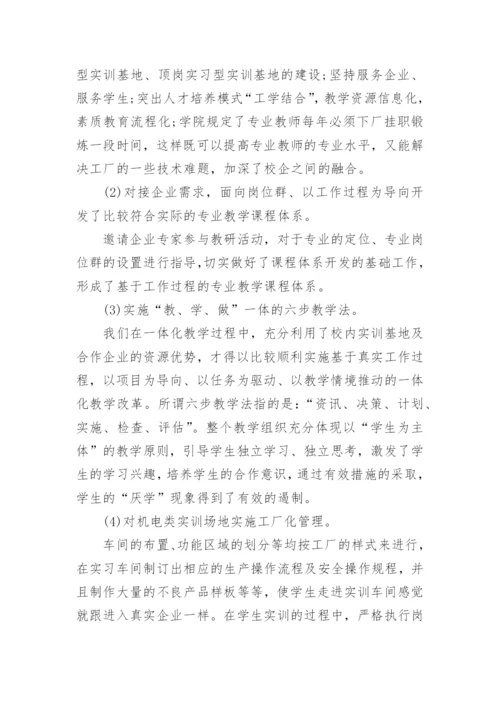 型实训基地、顶岗实习型实训基地的建设;坚持服务企业、服务学生;突出人才培养模式“工学结合”,教学资源信息化,素质教育流程化;学院规定了专业教师每年必须下厂挂职锻炼一段时间,这样既可以提高专业教师的专业水平,又能解决工厂的一些技术难题,加深了校企之间的融合。

(2)对接企业需求,面向岗位群、以工作过程为导向开发了比较符合实际的专业教学课程体系。

邀请企业专家参与教研活动,对于专业的定位、专业岗位群的设置进行指导,切实做好了课程体系开发的基础工作,形成了基于工作过程的专业教学课程体系。

(3)实施“教、学、做”一体的六步教学法。

我们在一体化教学过程中,充分利用了校内实训基地及合作企业的资源优势,才得以比较顺利实施基于真实工作过程,以项目为导向、以任务为驱动、以教学情境推动的一体化教学改革。所谓六步教学法指的是:“资讯、决策、计划、实施、检查、评估”。整个教学组织充分体现以“学生为主体”的教学原则,引导学生独立学习、独立思考,激发了学生的学习兴趣,培养学生的合作意识,通过有效措施的采取,学生的“厌学”现象得到了有效的遏制。

(4)对机电类实训场地实施工厂化管理。

车间的布置、功能区域的划分等均按工厂的样式来进行,在实习车间制订出相应的生产操作流程及安全操作规程,并且制作大量的不良产品样板等等,使学生走进实训车间感觉就跟进入真实企业一样。在学生实训的过程中,严格执行岗